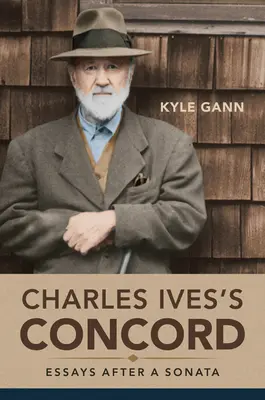 KYLE GANN

CHARLES IVES'S
CONCORD

ESSAYS AFTER A SONATA